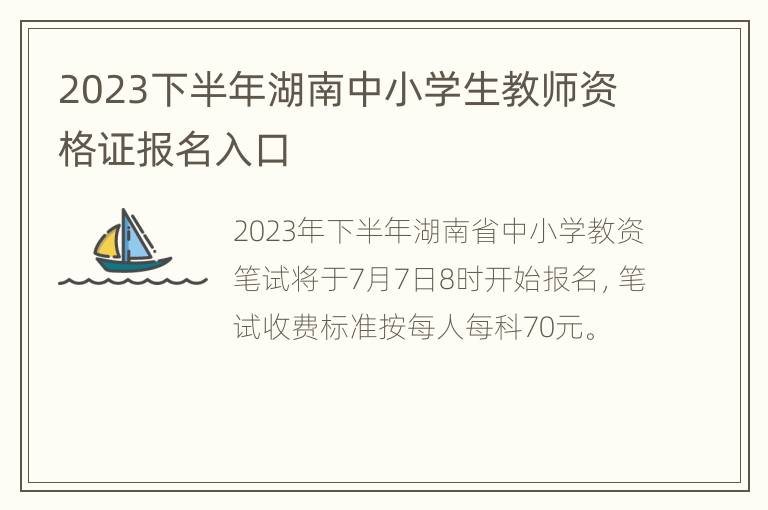 2023下半年湖南中小学生教师资格证报名入口

2023年下半年湖南省中小学教资笔试将于7月7日8时开始报名，笔试收费标准按每人每科70元。